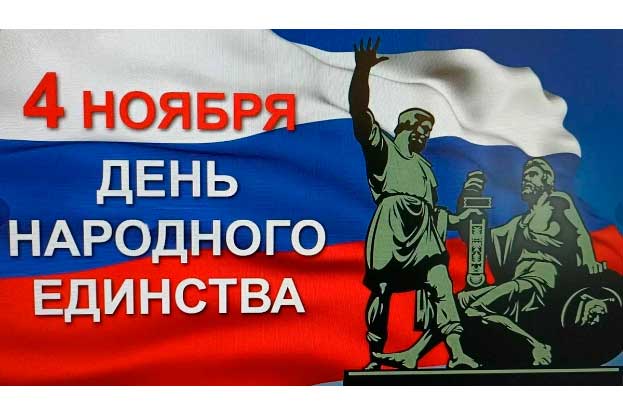 4 НОЯБРЯ
ДЕНЬ НАРОДНОГО ЕДИНСТВА